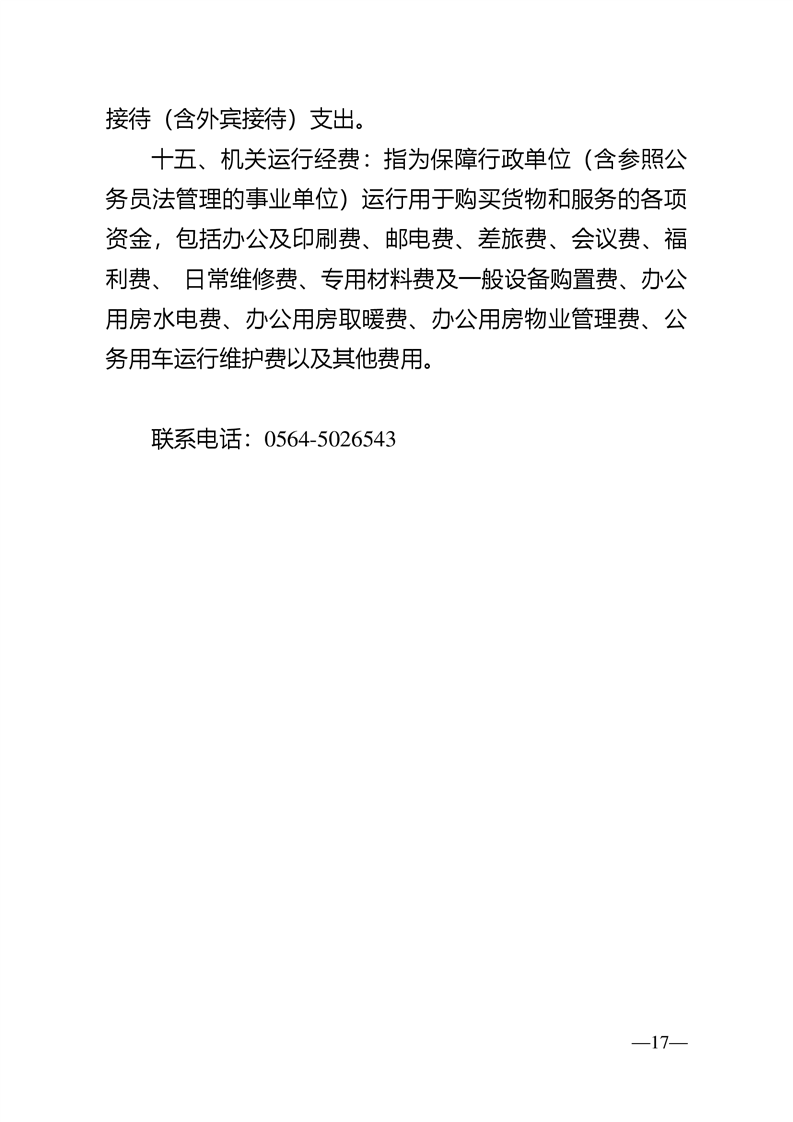 接待（含外宾接待）支出。

十五、机关运行经费：指为保障行政单位（含参照公务员法管理的事业单位）运行用于购买货物和服务的各项资金，包括办公及印刷费、邮电费、差旅费、会议费、福利费、 日常维修费、专用材料费及一般设备购置费、办公用房水电费、办公用房取暖费、办公用房物业管理费、公务用车运行维护费以及其他费用。

联系电话：0564-5026543

—17—